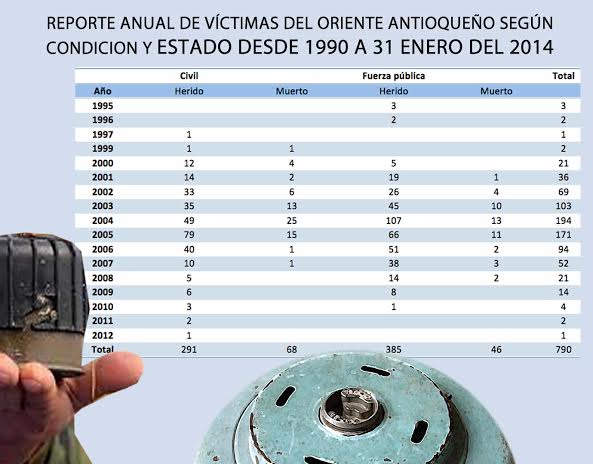 REPORTE ANUAL DE VÍCTIMAS DEL ORIENTE ANTIOQUEÑO SEGÚN CONDICION Y ESTADO DESDE 1990 A 31 ENERO DEL 2014

| | Civil | | Fuerza pública | | Total |
|---|---|---|---|---|---|
| Año | Herido | Muerto | Herido | Muerto | |
| 1995 | | | 3 | | 3 |
| 1996 | | | 2 | | 2 |
| 1997 | 1 | | | | 1 |
| 1999 | 1 | 1 | | | 2 |
| 2000 | 12 | 4 | 5 | | 21 |
| 2001 | 14 | 2 | 19 | 1 | 36 |
| 2002 | 33 | 6 | 26 | 4 | 69 |
| 2003 | 35 | 13 | 45 | 10 | 103 |
| 2004 | 49 | 25 | 107 | 13 | 194 |
| 2005 | 79 | 15 | 66 | 11 | 171 |
| 2006 | 40 | 1 | 51 | 2 | 94 |
| 2007 | 10 | 1 | 38 | 3 | 52 |
| 2008 | 5 | | 14 | 2 | 21 |
| 2009 | 6 | | 8 | | 14 |
| 2010 | 3 | | 1 | | 4 |
| 2011 | 2 | | | | 2 |
| 2012 | 1 | | | | 1 |
| Total | 291 | 68 | 385 | 46 | 790 |